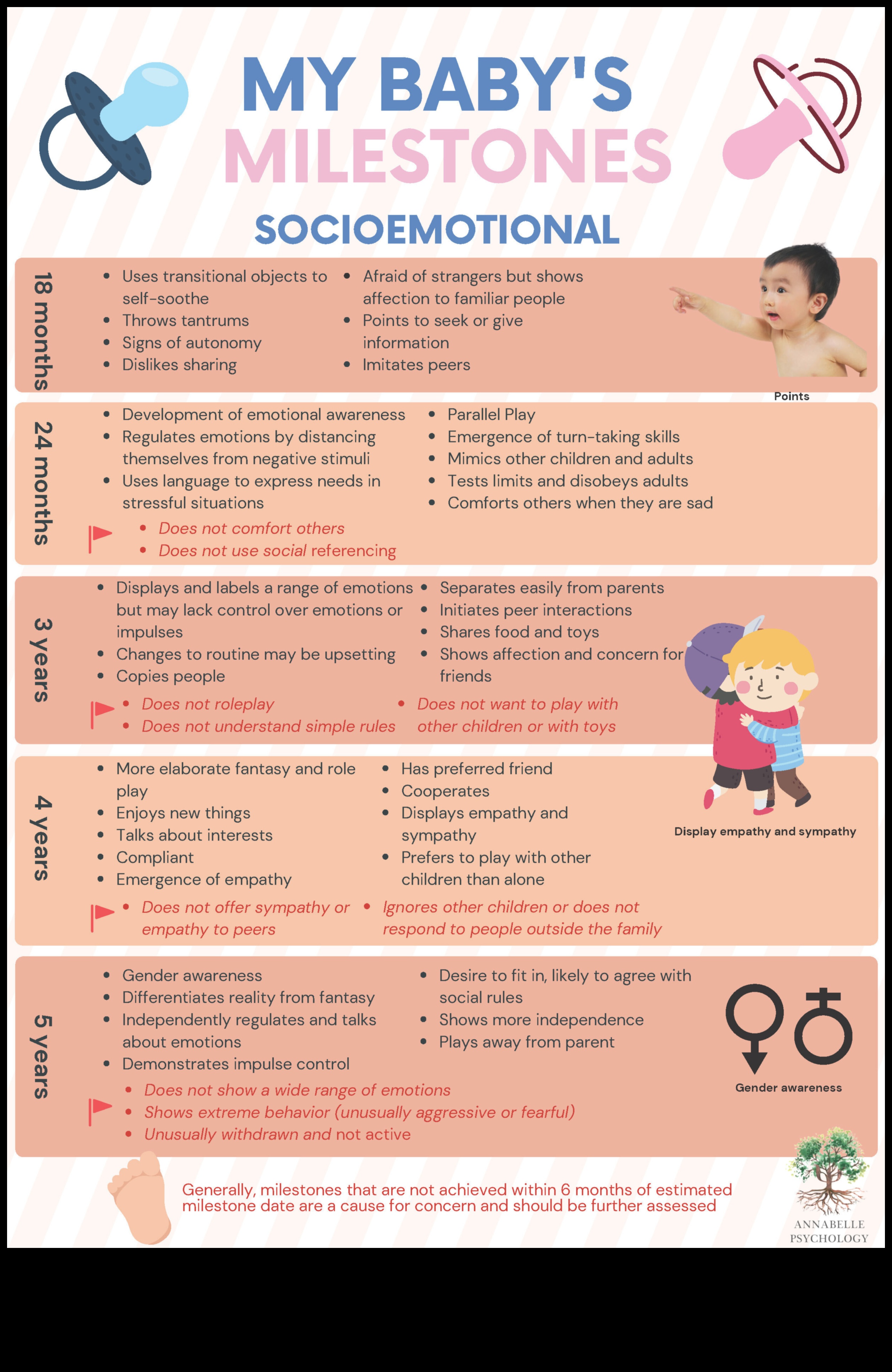 MY BABY'S MILESTONES

SOCIOEMOTIONAL

18 months

- Uses transitional objects to self-soothe
- Throws tantrums
- Signs of autonomy
- Dislikes sharing

- Afraid of strangers but shows affection to familiar people
- Points to seek or give information
- Imitates peers

Points

24 months

- Development of emotional awareness
- Regulates emotions by distancing themselves from negative stimuli
- Uses language to express needs in stressful situations

- Parallel Play
- Emergence of turn-taking skills
- Mimics other children and adults
- Tests limits and disobeys adults
- Comforts others when they are sad

- Does not comfort others
- Does not use social referencing

3 years

- Displays and labels a range of emotions but may lack control over emotions or impulses
- Changes to routine may be upsetting
- Copies people

- Separates easily from parents
- Initiates peer interactions
- Shares food and toys
- Shows affection and concern for friends

- Does not roleplay
- Does not understand simple rules

- Does not want to play with other children or with toys

4 years

- More elaborate fantasy and role play
- Enjoys new things
- Talks about interests
- Compliant
- Emergence of empathy

- Has preferred friend
- Cooperates
- Displays empathy and sympathy
- Prefers to play with other children than alone

Display empathy and sympathy

- Does not offer sympathy or empathy to peers

- Ignores other children or does not respond to people outside the family

5 years

- Gender awareness
- Differentiates reality from fantasy
- Independently regulates and talks about emotions
- Demonstrates impulse control

- Desire to fit in, likely to agree with social rules
- Shows more independence
- Plays away from parent

Gender awareness

- Does not show a wide range of emotions
- Shows extreme behavior (unusually aggressive or fearful)
- Unusually withdrawn and not active

Generally, milestones that are not achieved within 6 months of estimated milestone date are a cause for concern and should be further assessed

ANNABELLE PSYCHOLOGY